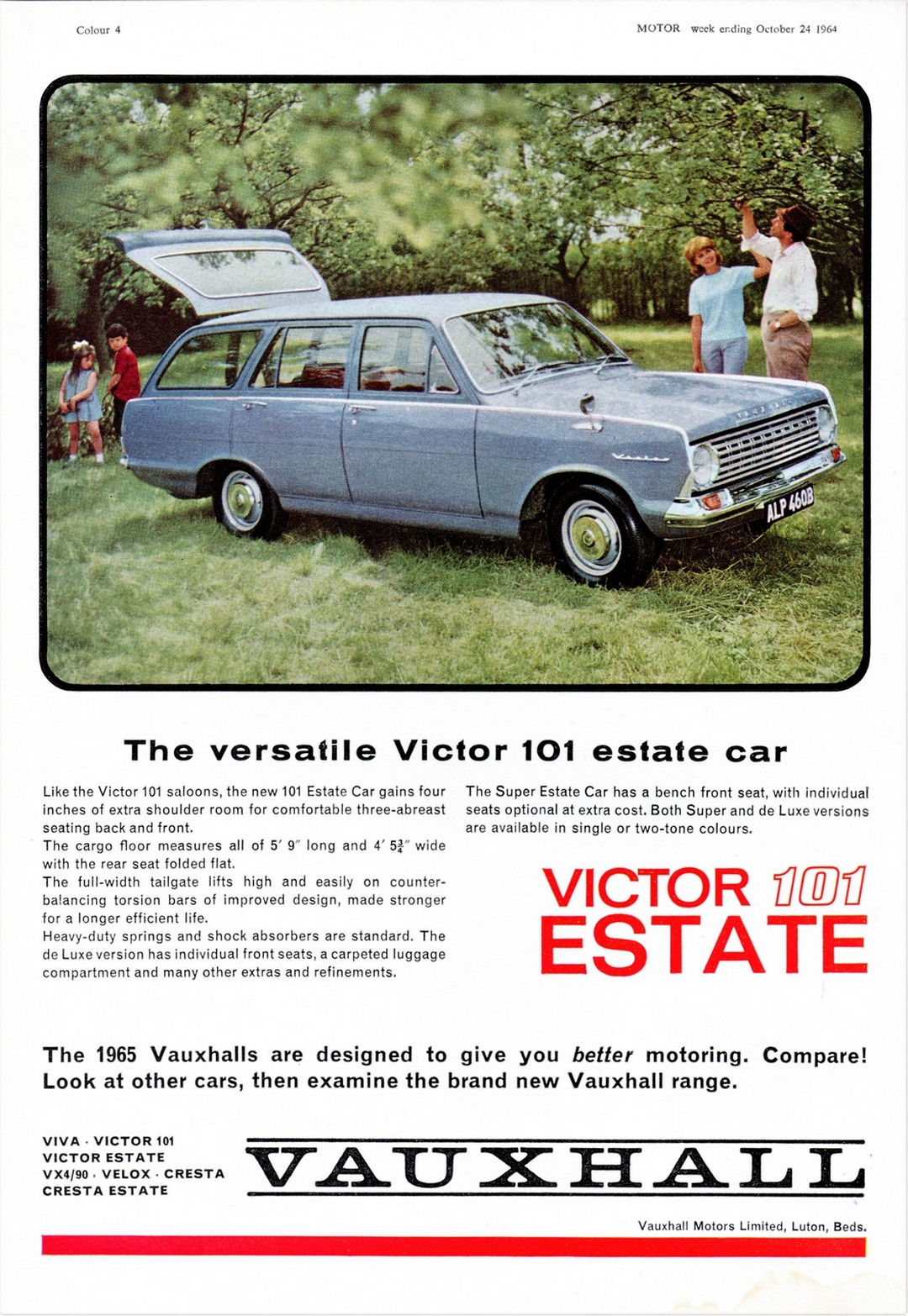 Colour 4

MOTOR week ending October 24 1964

ALP 460B

The versatile Victor 101 estate car

Like the Victor 101 saloons, the new 101 Estate Car gains four inches of extra shoulder room for comfortable three-abreast seating back and front.
The cargo floor measures all of 5′ 9″ long and 4′ $5\frac{3}{4}$″ wide with the rear seat folded flat.
The full-width tailgate lifts high and easily on counter-balancing torsion bars of improved design, made stronger for a longer efficient life.
Heavy-duty springs and shock absorbers are standard. The de Luxe version has individual front seats, a carpeted luggage compartment and many other extras and refinements.

The Super Estate Car has a bench front seat, with individual seats optional at extra cost. Both Super and de Luxe versions are available in single or two-tone colours.

VICTOR 101
ESTATE

The 1965 Vauxhalls are designed to give you better motoring. Compare! Look at other cars, then examine the brand new Vauxhall range.

VIVA · VICTOR 101
VICTOR ESTATE
VX4/90 · VELOX · CRESTA
CRESTA ESTATE

VAUXHALL

Vauxhall Motors Limited, Luton, Beds.